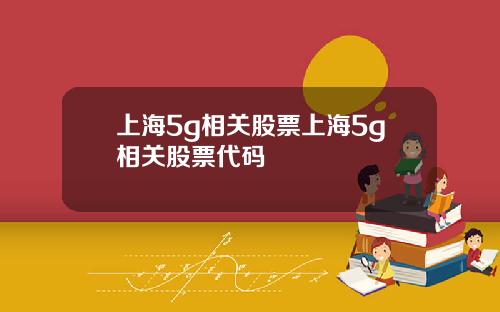 上海5g相关股票上海5g相关股票代码